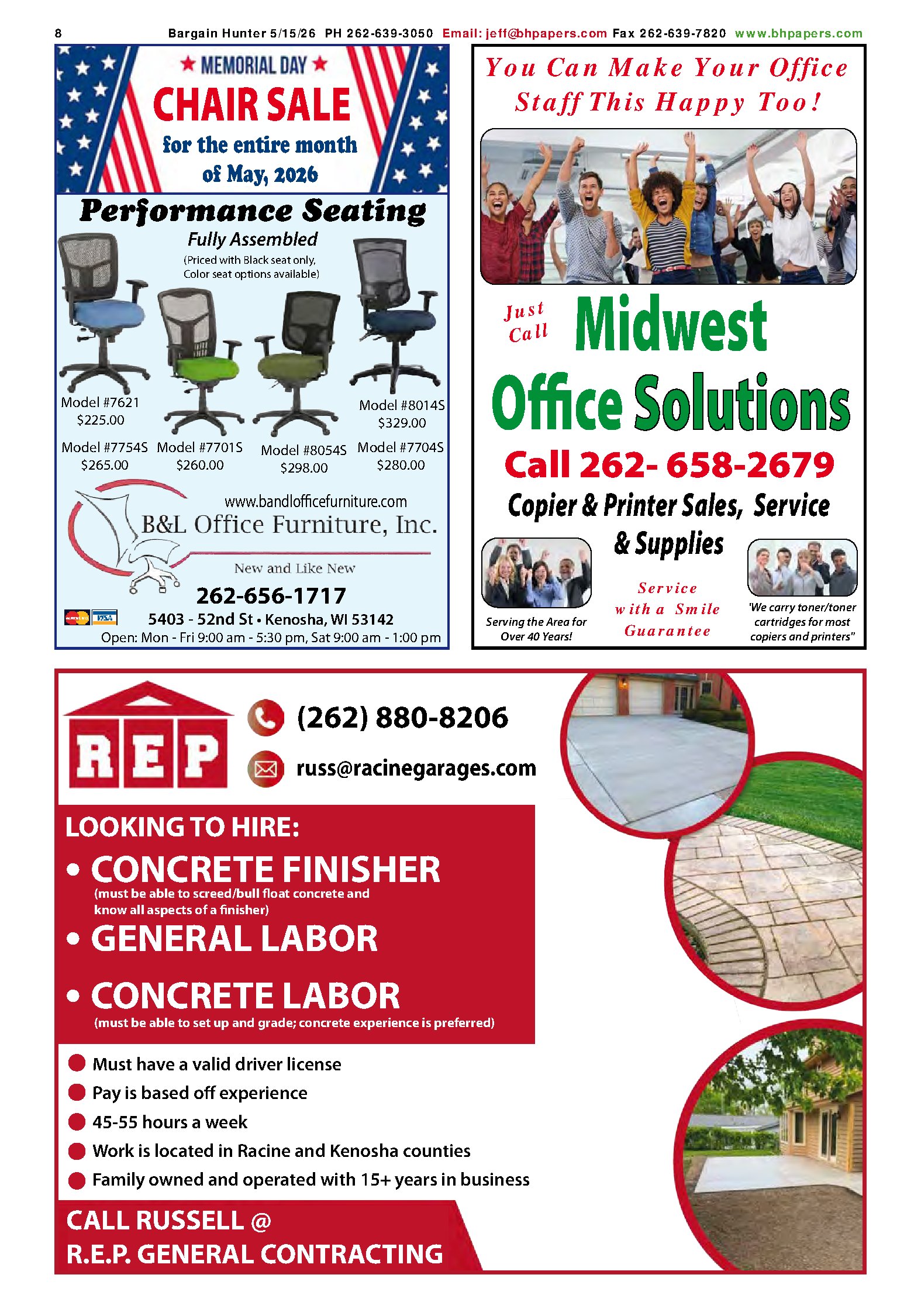 8 Bargain Hunter 5/15/26 PH 262-639-3050 Email: jeff@bhpapers.com Fax 262-639-7820 www.bhpapers.com

★ MEMORIAL DAY ★
CHAIR SALE
for the entire month of May, 2026

Performance Seating
Fully Assembled
(Priced with Black seat only, Color seat options available)

Model #7621
$225.00

Model #8014S
$329.00

Model #7754S
$265.00

Model #7701S
$260.00

Model #8054S
$298.00

Model #7704S
$280.00

www.bandlofficefurniture.com
B&L Office Furniture, Inc.
New and Like New
262-656-1717
5403 - 52nd St • Kenosha, WI 53142
Open: Mon - Fri 9:00 am - 5:30 pm, Sat 9:00 am - 1:00 pm

You Can Make Your Office Staff This Happy Too!

Just Call
Midwest
Office Solutions
Call 262- 658-2679
Copier & Printer Sales, Service & Supplies

Serving the Area for Over 40 Years!

Service with a Smile Guarantee

'We carry toner/toner cartridges for most copiers and printers"

REP
(262) 880-8206
russ@racinegarages.com

LOOKING TO HIRE:
• CONCRETE FINISHER
(must be able to screed/bull float concrete and know all aspects of a finisher)
• GENERAL LABOR
• CONCRETE LABOR
(must be able to set up and grade; concrete experience is preferred)

• Must have a valid driver license
• Pay is based off experience
• 45-55 hours a week
• Work is located in Racine and Kenosha counties
• Family owned and operated with 15+ years in business

CALL RUSSELL @
R.E.P. GENERAL CONTRACTING